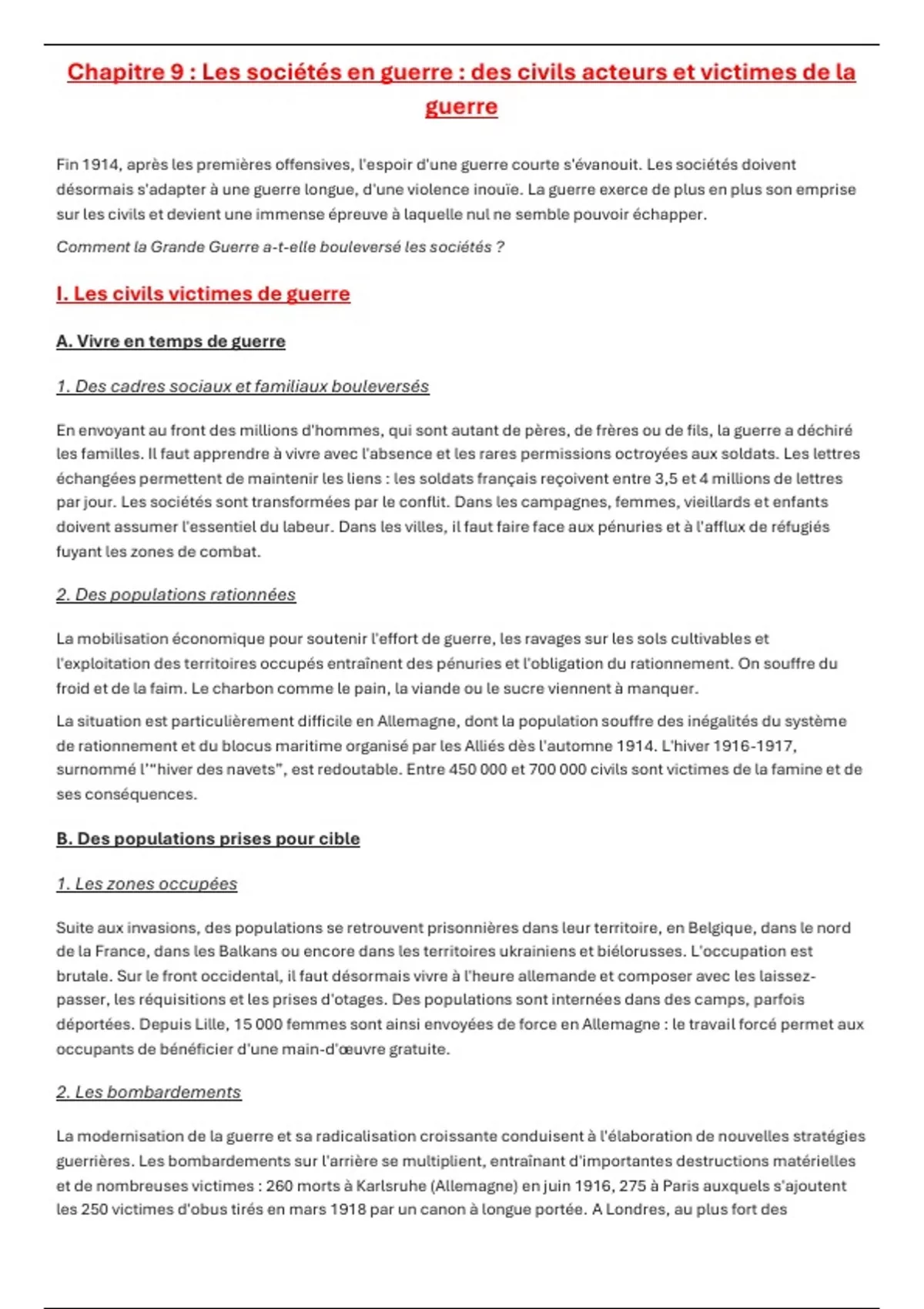 Chapitre 9 : Les sociétés en guerre : des civils acteurs et victimes de la guerre

Fin 1914, après les premières offensives, l'espoir d'une guerre courte s'évanouit. Les sociétés doivent désormais s'adapter à une guerre longue, d'une violence inouïe. La guerre exerce de plus en plus son emprise sur les civils et devient une immense épreuve à laquelle nul ne semble pouvoir échapper.

Comment la Grande Guerre a-t-elle bouleversé les sociétés ?

I. Les civils victimes de guerre

A. Vivre en temps de guerre

1. Des cadres sociaux et familiaux bouleversés

En envoyant au front des millions d'hommes, qui sont autant de pères, de frères ou de fils, la guerre a déchiré les familles. Il faut apprendre à vivre avec l'absence et les rares permissions octroyées aux soldats. Les lettres échangées permettent de maintenir les liens : les soldats français reçoivent entre 3,5 et 4 millions de lettres par jour. Les sociétés sont transformées par le conflit. Dans les campagnes, femmes, vieillards et enfants doivent assumer l'essentiel du labeur. Dans les villes, il faut faire face aux pénuries et à l'afflux de réfugiés fuyant les zones de combat.

2. Des populations rationnées

La mobilisation économique pour soutenir l'effort de guerre, les ravages sur les sols cultivables et l'exploitation des territoires occupés entraînent des pénuries et l'obligation du rationnement. On souffre du froid et de la faim. Le charbon comme le pain, la viande ou le sucre viennent à manquer.

La situation est particulièrement difficile en Allemagne, dont la population souffre des inégalités du système de rationnement et du blocus maritime organisé par les Alliés dès l'automne 1914. L'hiver 1916-1917, surnommé l'"hiver des navets", est redoutable. Entre 450 000 et 700 000 civils sont victimes de la famine et de ses conséquences.

B. Des populations prises pour cible

1. Les zones occupées

Suite aux invasions, des populations se retrouvent prisonnières dans leur territoire, en Belgique, dans le nord de la France, dans les Balkans ou encore dans les territoires ukrainiens et biélorusses. L'occupation est brutale. Sur le front occidental, il faut désormais vivre à l'heure allemande et composer avec les laissez-passer, les réquisitions et les prises d'otages. Des populations sont internées dans des camps, parfois déportées. Depuis Lille, 15 000 femmes sont ainsi envoyées de force en Allemagne : le travail forcé permet aux occupants de bénéficier d'une main-d'œuvre gratuite.

2. Les bombardements

La modernisation de la guerre et sa radicalisation croissante conduisent à l'élaboration de nouvelles stratégies guerrières. Les bombardements sur l'arrière se multiplient, entraînant d'importantes destructions matérielles et de nombreuses victimes : 260 morts à Karlsruhe (Allemagne) en juin 1916, 275 à Paris auxquels s'ajoutent les 250 victimes d'obus tirés en mars 1918 par un canon à longue portée. A Londres, au plus fort des